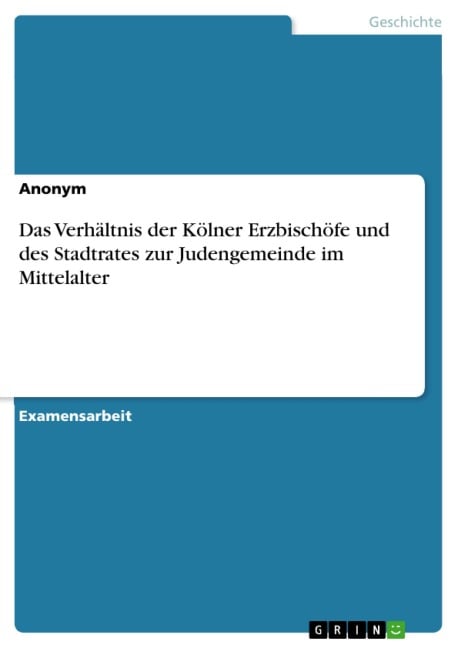 Geschichte

Anonym

Das Verhältnis der Kölner Erzbischöfe und des Stadtrates zur Judengemeinde im Mittelalter

Examensarbeit

GRIN